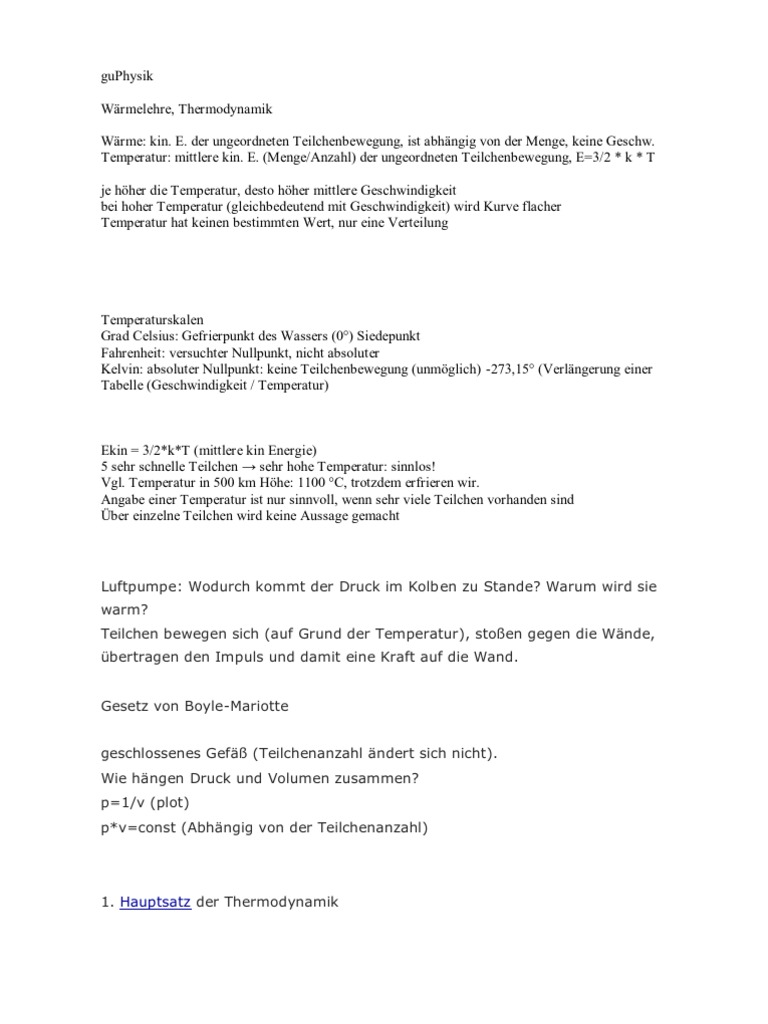 guPhysik

Wärmelehre, Thermodynamik

Wärme: kin. E. der ungeordneten Teilchenbewegung, ist abhängig von der Menge, keine Geschw.
Temperatur: mittlere kin. E. (Menge/Anzahl) der ungeordneten Teilchenbewegung, E=3/2 * k * T

je höher die Temperatur, desto höher mittlere Geschwindigkeit
bei hoher Temperatur (gleichbedeutend mit Geschwindigkeit) wird Kurve flacher
Temperatur hat keinen bestimmten Wert, nur eine Verteilung

Temperaturskalen
Grad Celsius: Gefrierpunkt des Wassers (0°) Siedepunkt
Fahrenheit: versuchter Nullpunkt, nicht absoluter
Kelvin: absoluter Nullpunkt: keine Teilchenbewegung (unmöglich) -273,15° (Verlängerung einer Tabelle (Geschwindigkeit / Temperatur)

Ekin = 3/2*k*T (mittlere kin Energie)
5 sehr schnelle Teilchen → sehr hohe Temperatur: sinnlos!
Vgl. Temperatur in 500 km Höhe: 1100 °C, trotzdem erfrieren wir.
Angabe einer Temperatur ist nur sinnvoll, wenn sehr viele Teilchen vorhanden sind
Über einzelne Teilchen wird keine Aussage gemacht

Luftpumpe: Wodurch kommt der Druck im Kolben zu Stande? Warum wird sie warm?
Teilchen bewegen sich (auf Grund der Temperatur), stoßen gegen die Wände, übertragen den Impuls und damit eine Kraft auf die Wand.

Gesetz von Boyle-Mariotte

geschlossenes Gefäß (Teilchenanzahl ändert sich nicht).
Wie hängen Druck und Volumen zusammen?
p=1/v (plot)
p*v=const (Abhängig von der Teilchenanzahl)

1. Hauptsatz der Thermodynamik